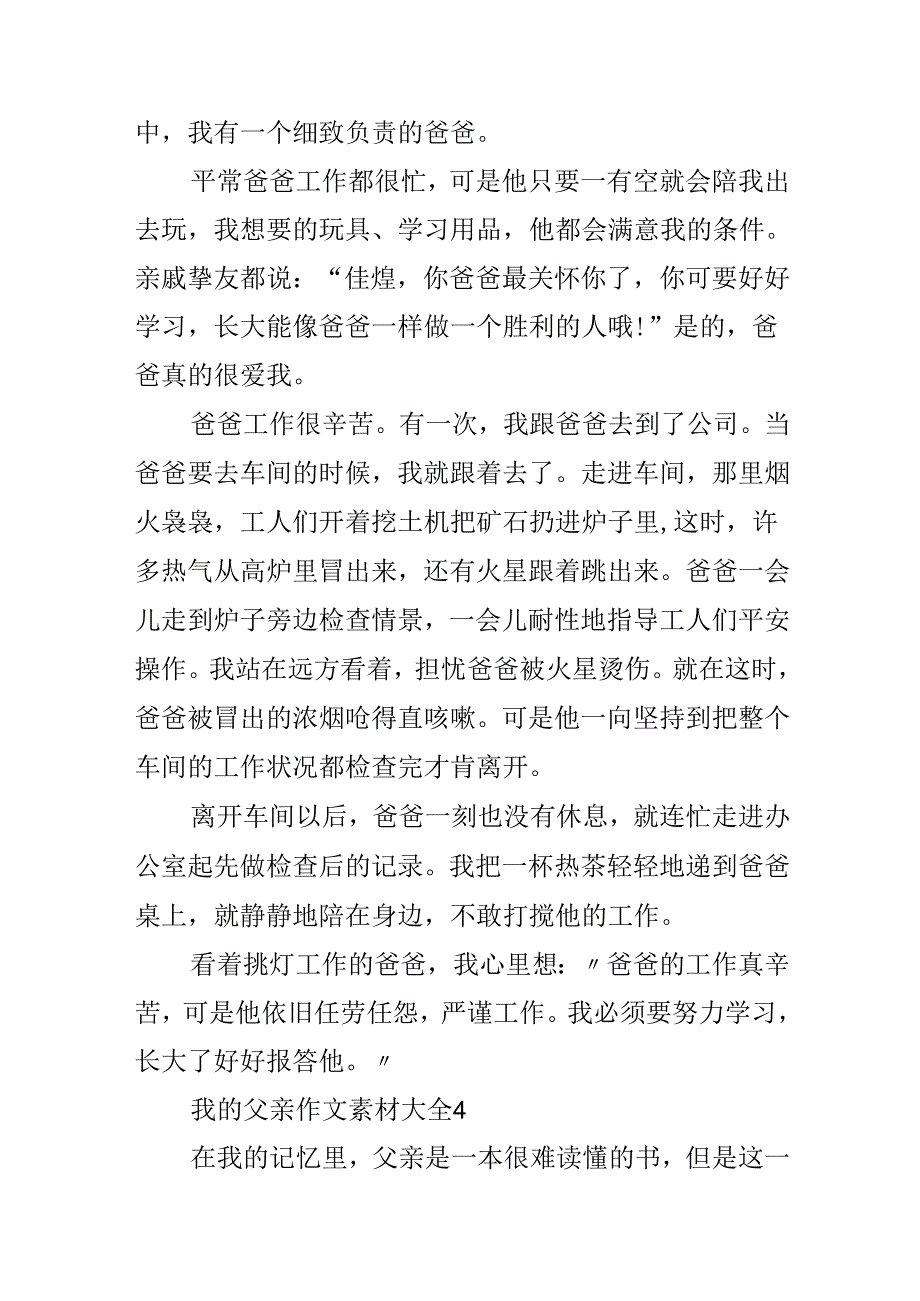 中，我有一个细致负责的爸爸。

平常爸爸工作都很忙，可是他只要一有空就会陪我出去玩，我想要的玩具、学习用品，他都会满意我的条件。亲戚挚友都说：“佳煌，你爸爸最关怀你了，你可要好好学习，长大能像爸爸一样做一个胜利的人哦!”是的，爸爸真的很爱我。

爸爸工作很辛苦。有一次，我跟爸爸去到了公司。当爸爸要去车间的时候，我就跟着去了。走进车间，那里烟火袅袅，工人们开着挖土机把矿石扔进炉子里,这时，许多热气从高炉里冒出来，还有火星跟着跳出来。爸爸一会儿走到炉子旁边检查情景，一会儿耐性地指导工人们平安操作。我站在远方看着，担忧爸爸被火星烫伤。就在这时，爸爸被冒出的浓烟呛得直咳嗽。可是他一向坚持到把整个车间的工作状况都检查完才肯离开。

离开车间以后，爸爸一刻也没有休息，就连忙走进办公室起先做检查后的记录。我把一杯热茶轻轻地递到爸爸桌上，就静静地陪在身边，不敢打搅他的工作。

看着挑灯工作的爸爸，我心里想：〃爸爸的工作真辛苦，可是他依旧任劳任怨，严谨工作。我必须要努力学习，长大了好好报答他。〃

我的父亲作文素材大全4

在我的记忆里，父亲是一本很难读懂的书，但是这一